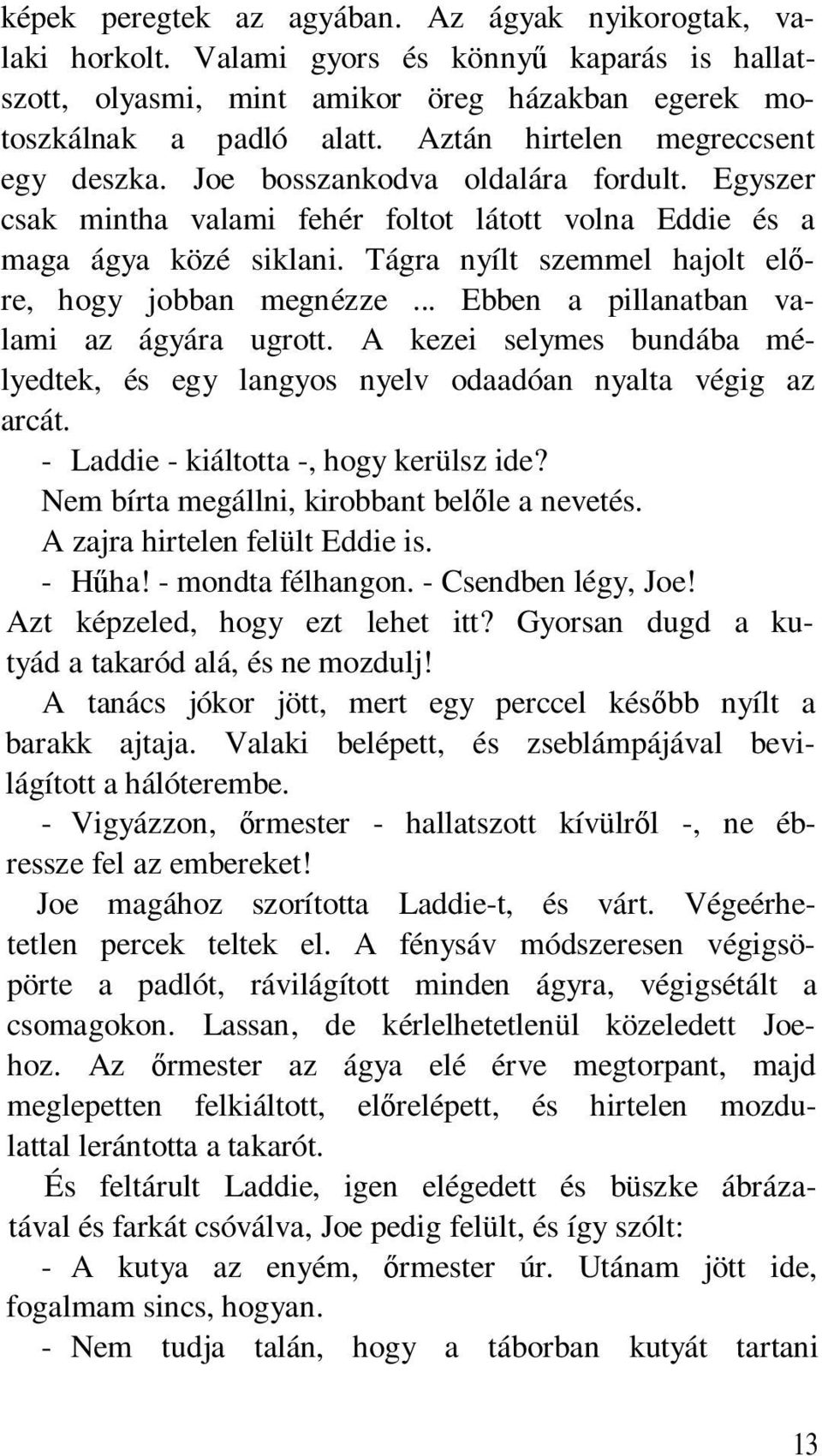 képek peregtek az agyában. Az ágyak nyikorogtak, valaki horkolt. Valami gyors és könnyű kaparás is hallatszott, olyasmi, mint amikor öreg házakban egerek motoszkálnak a padló alatt. Aztán hirtelen megreccsent egy deszka. Joe bosszankodva oldalára fordult. Egyszer csak mintha valami fehér foltot látott volna Eddie és a maga ágya közé siklani. Tágra nyílt szemmel hajolt előre, hogy jobban megnézze ... Ebben a pillanatban valami az ágyára ugrott. A kezei selymes bundába mélyedtek, és egy langyos nyelv odaadóan nyalta végig az arcát.

- Laddie - kiáltotta -, hogy kerülsz ide?

Nem bírta megállni, kirobbant belőle a nevetés.

A zajra hirtelen felült Eddie is.

- Hűha! - mondta félhangon. - Csendben légy, Joe! Azt képzeled, hogy ezt lehet itt? Gyorsan dugd a kutyád a takaród alá, és ne mozdulj!

A tanács jókor jött, mert egy perccel később nyílt a barakk ajtaja. Valaki belépett, és zseblámpájával bevilágított a hálóterembe.

- Vigyázzon, őrmester - hallatszott kívülről -, ne ébressze fel az embereket!

Joe magához szorította Laddie-t, és várt. Végeérhetetlen percek teltek el. A fénysáv módszeresen végigsöpörte a padlót, rávilágított minden ágyra, végigsétált a csomagokon. Lassan, de kérlelhetetlenül közeledett Joehoz. Az őrmester az ágya elé érve megtorpant, majd meglepetten felkiáltott, előrelépett, és hirtelen mozdulattal lerántotta a takarót.

És feltárult Laddie, igen elégedett és büszke ábrázatával és farkát csóválva, Joe pedig felült, és így szólt:

- A kutya az enyém, őrmester úr. Utánam jött ide, fogalmam sincs, hogyan.

- Nem tudja talán, hogy a táborban kutyát tartani

13